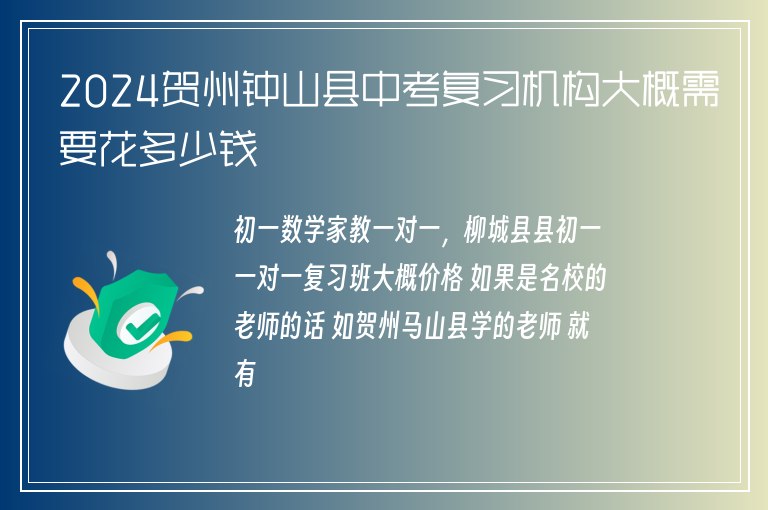 2024贺州钟山县中考复习机构大概需要花多少钱

初一数学家教一对一，柳城县县初一一对一复习班大概价格 如果是名校的老师的话 如贺州马山县学的老师 就有